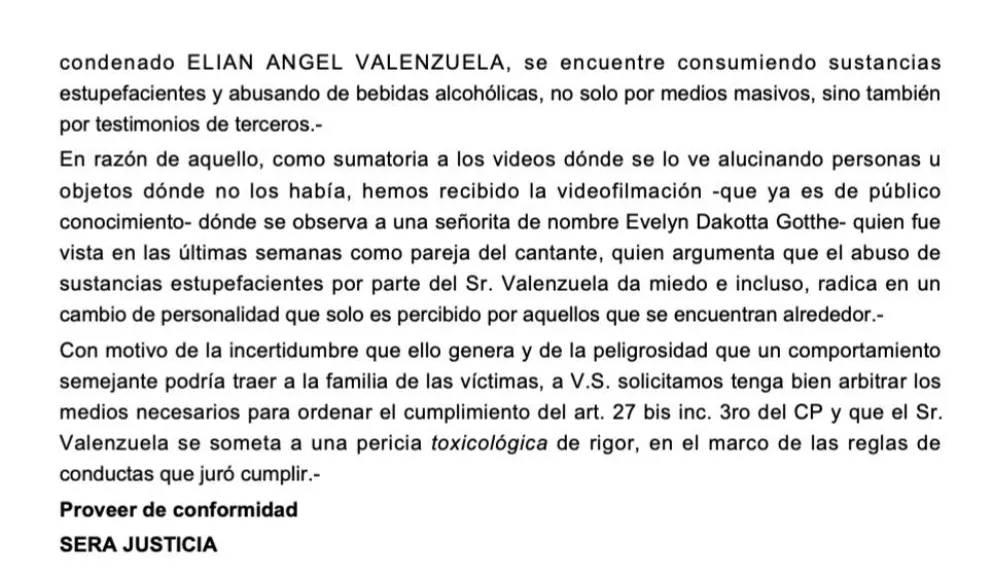 condenado ELIAN ANGEL VALENZUELA, se encuentre consumiendo sustancias estupefacientes y abusando de bebidas alcohólicas, no solo por medios masivos, sino también por testimonios de terceros.-

En razón de aquello, como sumatoria a los videos dónde se lo ve alucinando personas u objetos dónde no los había, hemos recibido la videofilmación -que ya es de público conocimiento- dónde se observa a una señorita de nombre Evelyn Dakotta Gotthe- quien fue vista en las últimas semanas como pareja del cantante, quien argumenta que el abuso de sustancias estupefacientes por parte del Sr. Valenzuela da miedo e incluso, radica en un cambio de personalidad que solo es percibido por aquellos que se encuentran alrededor.-

Con motivo de la incertidumbre que ello genera y de la peligrosidad que un comportamiento semejante podría traer a la familia de las víctimas, a V.S. solicitamos tenga bien arbitrar los medios necesarios para ordenar el cumplimiento del art. 27 bis inc. 3ro del CP y que el Sr. Valenzuela se someta a una pericia toxicológica de rigor, en el marco de las reglas de conductas que juró cumplir.-

Proveer de conformidad

SERA JUSTICIA